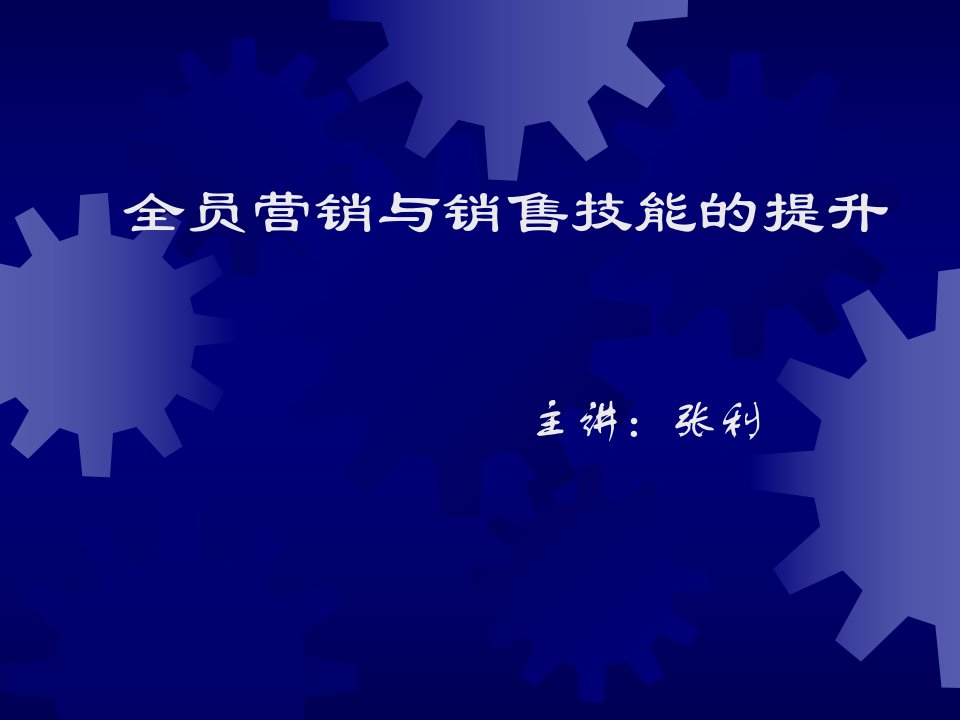 全员营销与销售技能的提升

主讲：张利